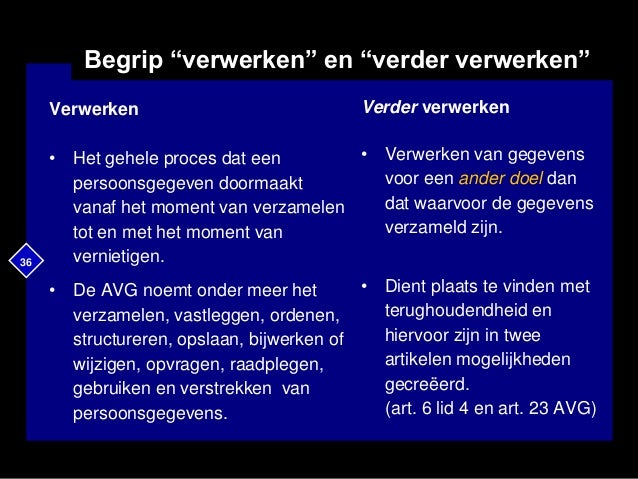 Begrip “verwerken” en “verder verwerken”

Verwerken

• Het gehele proces dat een persoonsgegeven doormaakt vanaf het moment van verzamelen tot en met het moment van vernietigen.

• De AVG noemt onder meer het verzamelen, vastleggen, ordenen, structureren, opslaan, bijwerken of wijzigen, opvragen, raadplegen, gebruiken en verstrekken van persoonsgegevens.

36

Verder verwerken

• Verwerken van gegevens voor een ander doel dan dat waarvoor de gegevens verzameld zijn.

• Dient plaats te vinden met terughoudendheid en hiervoor zijn in twee artikelen mogelijkheden gecreëerd. (art. 6 lid 4 en art. 23 AVG)